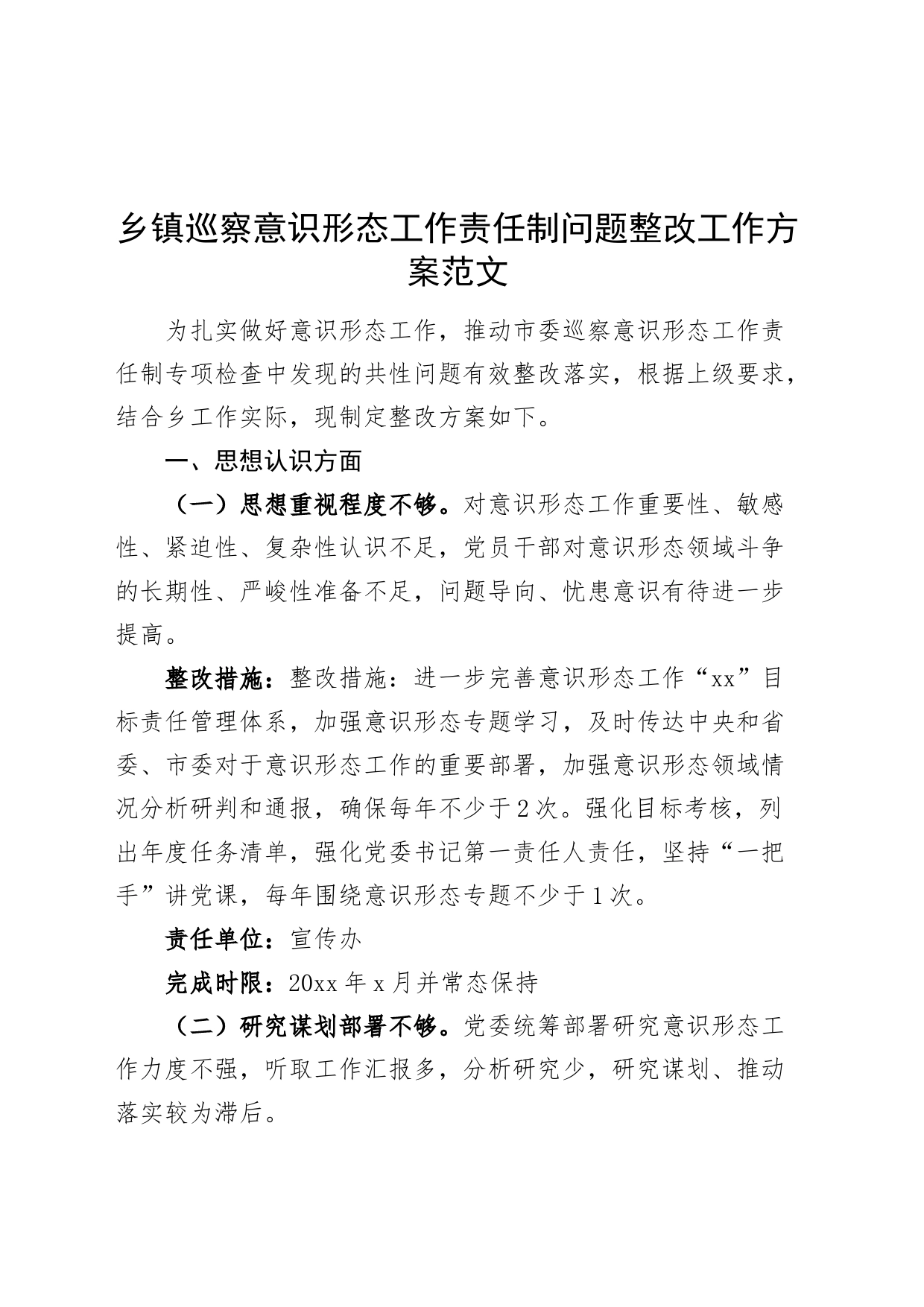 乡镇巡察意识形态工作责任制问题整改工作方案范文

为扎实做好意识形态工作，推动市委巡察意识形态工作责任制专项检查中发现的共性问题有效整改落实，根据上级要求，结合乡工作实际，现制定整改方案如下。

一、思想认识方面

（一）思想重视程度不够。对意识形态工作重要性、敏感性、紧迫性、复杂性认识不足，党员干部对意识形态领域斗争的长期性、严峻性准备不足，问题导向、忧患意识有待进一步提高。

整改措施：整改措施：进一步完善意识形态工作“xx”目标责任管理体系，加强意识形态专题学习，及时传达中央和省委、市委对于意识形态工作的重要部署，加强意识形态领域情况分析研判和通报，确保每年不少于2次。强化目标考核，列出年度任务清单，强化党委书记第一责任人责任，坚持“一把手”讲党课，每年围绕意识形态专题不少于1次。

责任单位：宣传办

完成时限：20xx年x月并常态保持

（二）研究谋划部署不够。党委统筹部署研究意识形态工作力度不强，听取工作汇报多，分析研究少，研究谋划、推动落实较为滞后。